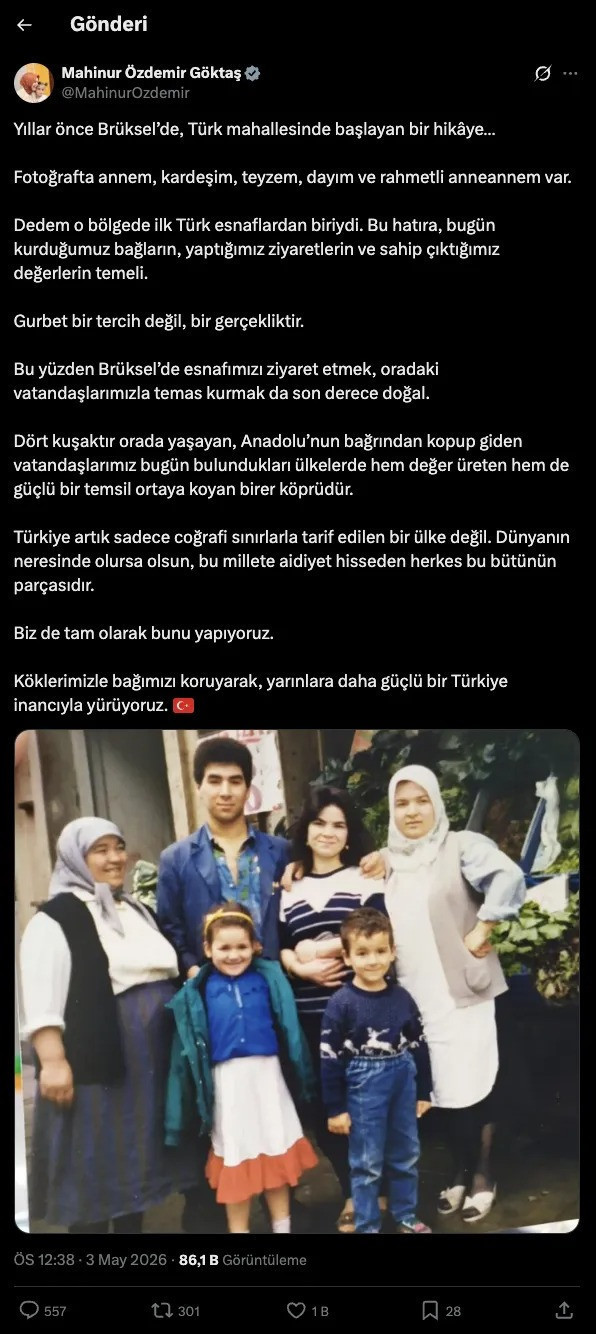 Gönderi

Mahinur Özdemir Göktaş
@MahinurOzdemir

Yıllar önce Brüksel'de, Türk mahallesinde başlayan bir hikâye...

Fotoğrafta annem, kardeşim, teyzem, dayım ve rahmetli anneannem var.

Dedem o bölgede ilk Türk esnaflardan biriydi. Bu hatıra, bugün kurduğumuz bağların, yaptığımız ziyaretlerin ve sahip çıktığımız değerlerin temeli.

Gurbet bir tercih değil, bir gerçekliktir.

Bu yüzden Brüksel'de esnafımızı ziyaret etmek, oradaki vatandaşlarımızla temas kurmak da son derece doğal.

Dört kuşaktır orada yaşayan, Anadolu'nun bağrından kopup giden vatandaşlarımız bugün bulundukları ülkelerde hem değer üreten hem de güçlü bir temsil ortaya koyan birer köprüdür.

Türkiye artık sadece coğrafi sınırlarla tarif edilen bir ülke değil. Dünyanın neresinde olursa olsun, bu millete aidiyet hisseden herkes bu bütünün parçasıdır.

Biz de tam olarak bunu yapıyoruz.

Köklerimizle bağımızı koruyarak, yarınlara daha güçlü bir Türkiye inancıyla yürüyoruz. 🇹🇷

ÖS 12:38 · 3 May 2026 · 86,1 B Görüntüleme

557 301 1 B 28